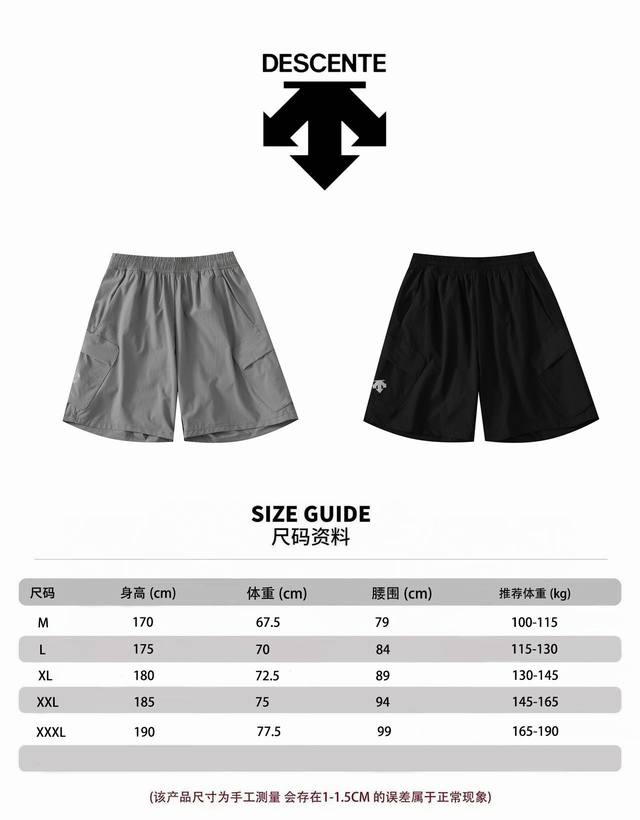 DESCENTE

SIZE GUIDE
尺码资料

| 尺码 | 身高 (cm) | 体重 (cm) | 腰围 (cm) | 推荐体重 (kg) |
|---|---|---|---|---|
| M | 170 | 67.5 | 79 | 100-115 |
| L | 175 | 70 | 84 | 115-130 |
| XL | 180 | 72.5 | 89 | 130-145 |
| XXL | 185 | 75 | 94 | 145-165 |
| XXXL | 190 | 77.5 | 99 | 165-190 |

(该产品尺寸为手工测量 会存在1-1.5CM 的误差属于正常现象)